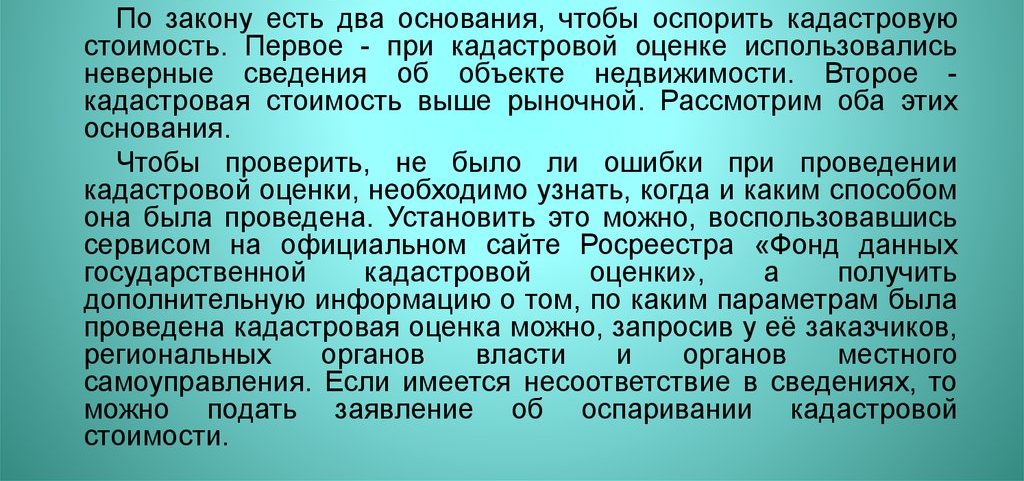 По закону есть два основания, чтобы оспорить кадастровую стоимость. Первое - при кадастровой оценке использовались неверные сведения об объекте недвижимости. Второе - кадастровая стоимость выше рыночной. Рассмотрим оба этих основания.

Чтобы проверить, не было ли ошибки при проведении кадастровой оценки, необходимо узнать, когда и каким способом она была проведена. Установить это можно, воспользовавшись сервисом на официальном сайте Росреестра «Фонд данных государственной кадастровой оценки», а получить дополнительную информацию о том, по каким параметрам была проведена кадастровая оценка можно, запросив у её заказчиков, региональных органов власти и органов местного самоуправления. Если имеется несоответствие в сведениях, то можно подать заявление об оспаривании кадастровой стоимости.